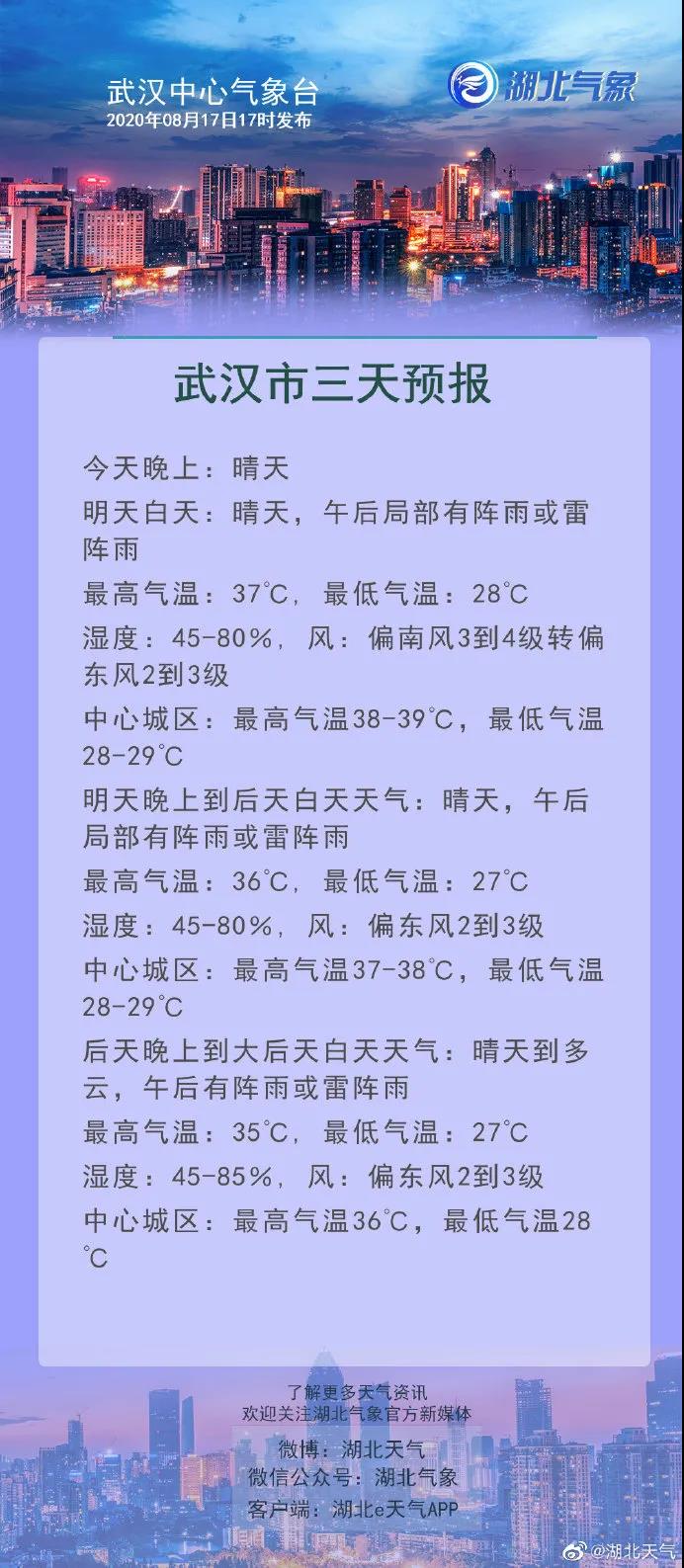 武汉中心气象台
2020年08月17日17时发布

湖北气象

武汉市三天预报

今天晚上：晴天

明天白天：晴天，午后局部有阵雨或雷阵雨

最高气温：37℃，最低气温：28℃

湿度：45-80%，风：偏南风3到4级转偏东风2到3级

中心城区：最高气温38-39℃，最低气温28-29℃

明天晚上到后天白天天气：晴天，午后局部有阵雨或雷阵雨

最高气温：36℃，最低气温：27℃

湿度：45-80%，风：偏东风2到3级

中心城区：最高气温37-38℃，最低气温28-29℃

后天晚上到大后天白天天气：晴天到多云，午后有阵雨或雷阵雨

最高气温：35℃，最低气温：27℃

湿度：45-85%，风：偏东风2到3级

中心城区：最高气温36℃，最低气温28℃

了解更多天气资讯
欢迎关注湖北气象官方新媒体

微博：湖北天气
微信公众号：湖北气象
客户端：湖北e天气APP

@湖北天气